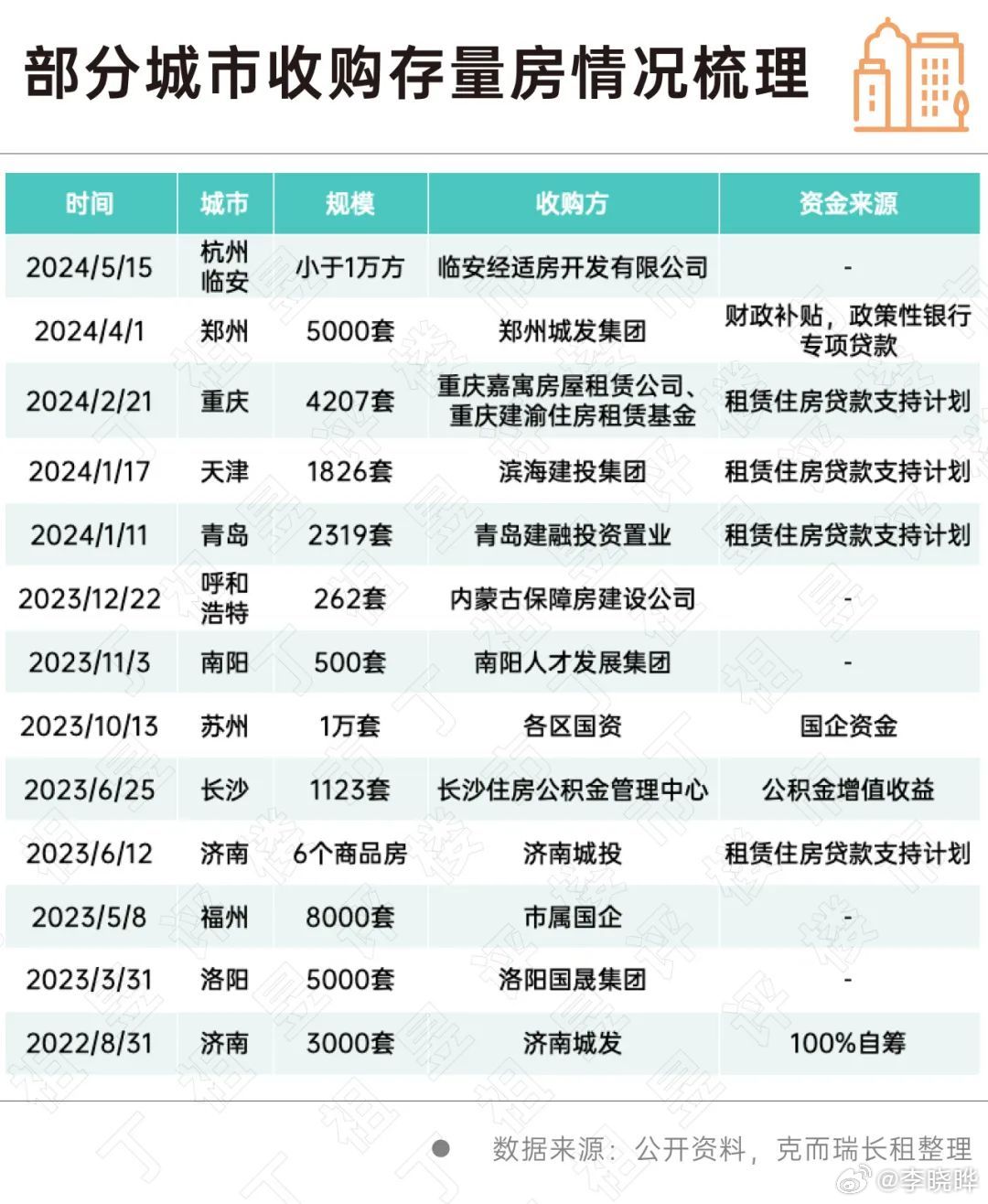 部分城市收购存量房情况梳理

| 时间 | 城市 | 规模 | 收购方 | 资金来源 |
|---|---|---|---|---|
| 2024/5/15 | 杭州临安 | 小于1万方 | 临安经适房开发有限公司 | - |
| 2024/4/1 | 郑州 | 5000套 | 郑州城发集团 | 财政补贴，政策性银行专项贷款 |
| 2024/2/21 | 重庆 | 4207套 | 重庆嘉寓房屋租赁公司、重庆建渝住房租赁基金 | 租赁住房贷款支持计划 |
| 2024/1/17 | 天津 | 1826套 | 滨海建投集团 | 租赁住房贷款支持计划 |
| 2024/1/11 | 青岛 | 2319套 | 青岛建融投资置业 | 租赁住房贷款支持计划 |
| 2023/12/22 | 呼和浩特 | 262套 | 内蒙古保障房建设公司 | - |
| 2023/11/3 | 南阳 | 500套 | 南阳人才发展集团 | - |
| 2023/10/13 | 苏州 | 1万套 | 各区国资 | 国企资金 |
| 2023/6/25 | 长沙 | 1123套 | 长沙住房公积金管理中心 | 公积金增值收益 |
| 2023/6/12 | 济南 | 6个商品房 | 济南城投 | 租赁住房贷款支持计划 |
| 2023/5/8 | 福州 | 8000套 | 市属国企 | - |
| 2023/3/31 | 洛阳 | 5000套 | 洛阳国晟集团 | - |
| 2022/8/31 | 济南 | 3000套 | 济南城发 | 100%自筹 |

数据来源：公开资料，克而瑞长租整理

@李晓晔